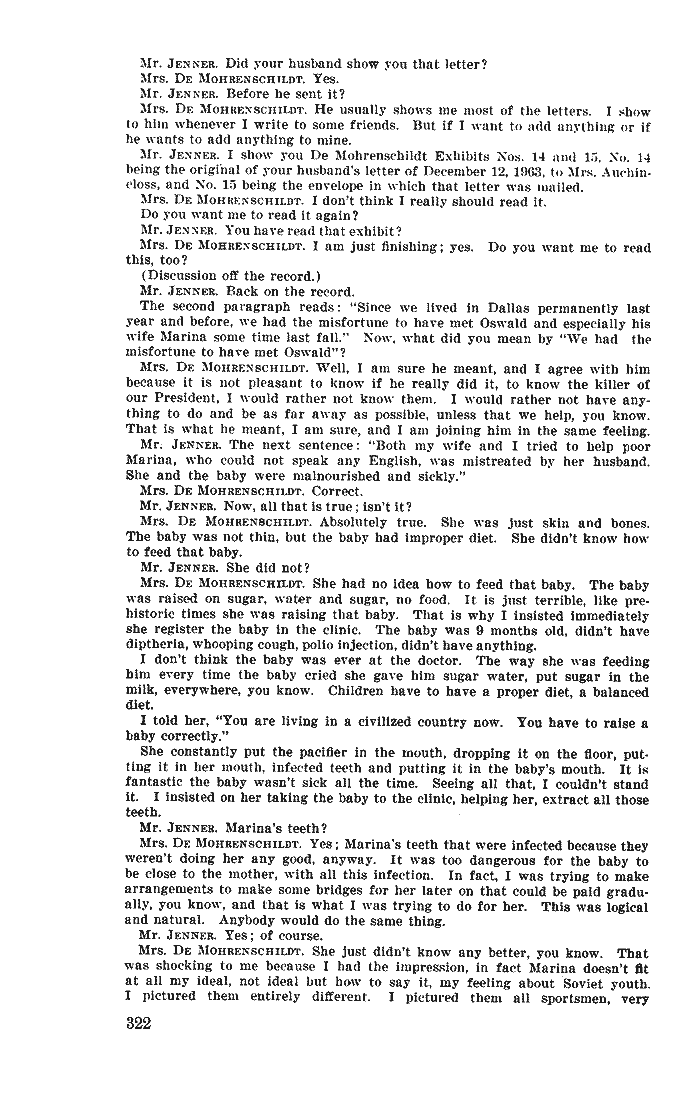 Mr. JENNER. Did your husband show you that letter?

Mrs. DE MOHRENSCHILDT. Yes.

Mr. JENNER. Before he sent it?

Mrs. DE MOHRENSCHILDT. He usually shows me most of the letters. I show to him whenever I write to some friends. But if I want to add anything or if he wants to add anything to mine.

Mr. JENNER. I show you De Mohrenschildt Exhibits Nos. 14 and 15, No. 14 being the original of your husband's letter of December 12, 1963, to Mrs. Auchincloss, and No. 15 being the envelope in which that letter was mailed.

Mrs. DE MOHRENSCHILDT. I don't think I really should read it.

Do you want me to read it again?

Mr. JENNER. You have read that exhibit?

Mrs. DE MOHRENSCHILDT. I am just finishing; yes. Do you want me to read this, too?

(Discussion off the record.)

Mr. JENNER. Back on the record.

The second paragraph reads: "Since we lived in Dallas permanently last year and before, we had the misfortune to have met Oswald and especially his wife Marina some time last fall." Now, what did you mean by "We had the misfortune to have met Oswald"?

Mrs. DE MOHRENSCHILDT. Well, I am sure he meant, and I agree with him because it is not pleasant to know if he really did it, to know the killer of our President, I would rather not know them. I would rather not have anything to do and be as far away as possible, unless that we help, you know. That is what he meant, I am sure, and I am joining him in the same feeling.

Mr. JENNER. The next sentence: "Both my wife and I tried to help poor Marina, who could not speak any English, was mistreated by her husband. She and the baby were malnourished and sickly."

Mrs. DE MOHRENSCHILDT. Correct.

Mr. JENNER. Now, all that is true; isn't it?

Mrs. DE MOHRENSCHILDT. Absolutely true. She was just skin and bones. The baby was not thin, but the baby had improper diet. She didn't know how to feed that baby.

Mr. JENNER. She did not?

Mrs. DE MOHRENSCHILDT. She had no idea how to feed that baby. The baby was raised on sugar, water and sugar, no food. It is just terrible, like prehistoric times she was raising that baby. That is why I insisted immediately she register the baby in the clinic. The baby was 9 months old, didn't have diptheria, whooping cough, polio injection, didn't have anything.

I don't think the baby was ever at the doctor. The way she was feeding him every time the baby cried she gave him sugar water, put sugar in the milk, everywhere, you know. Children have to have a proper diet, a balanced diet.

I told her, "You are living in a civilized country now. You have to raise a baby correctly."

She constantly put the pacifier in the mouth, dropping it on the floor, putting it in her mouth, infected teeth and putting it in the baby's mouth. It is fantastic the baby wasn't sick all the time. Seeing all that, I couldn't stand it. I insisted on her taking the baby to the clinic, helping her, extract all those teeth.

Mr. JENNER. Marina's teeth?

Mrs. DE MOHRENSCHILDT. Yes; Marina's teeth that were infected because they weren't doing her any good, anyway. It was too dangerous for the baby to be close to the mother, with all this infection. In fact, I was trying to make arrangements to make some bridges for her later on that could be paid gradually, you know, and that is what I was trying to do for her. This was logical and natural. Anybody would do the same thing.

Mr. JENNER. Yes; of course.

Mrs. DE MOHRENSCHILDT. She just didn't know any better, you know. That was shocking to me because I had the impression, in fact Marina doesn't fit at all my ideal, not ideal but how to say it, my feeling about Soviet youth. I pictured them entirely different. I pictured them all sportsmen, very

322